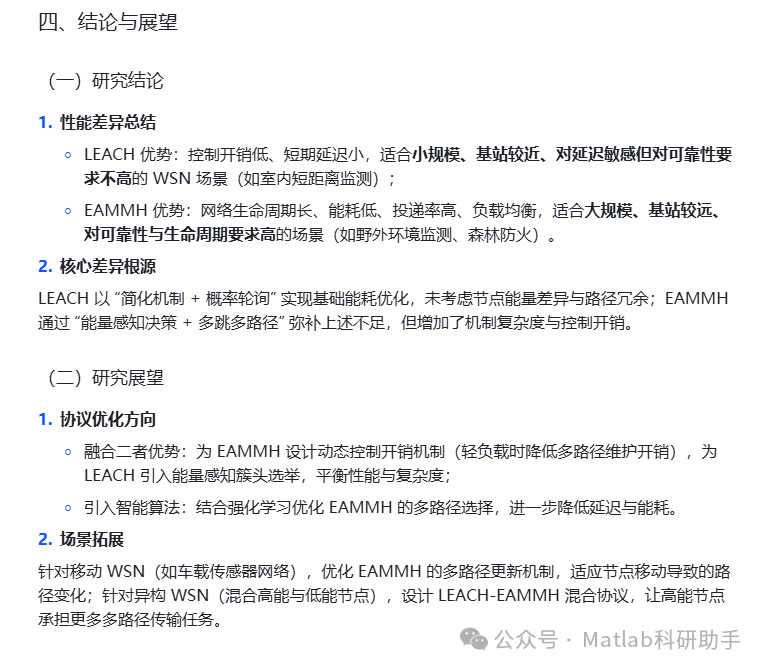 四、结论与展望

（一）研究结论

1. 性能差异总结

◦ LEACH 优势：控制开销低、短期延迟小，适合小规模、基站较近、对延迟敏感但对可靠性要求不高的 WSN 场景（如室内短距离监测）；

◦ EAMMH 优势：网络生命周期长、能耗低、投递率高、负载均衡，适合大规模、基站较远、对可靠性与生命周期要求高的场景（如野外环境监测、森林防火）。

2. 核心差异根源

LEACH 以 “简化机制 + 概率轮询” 实现基础能耗优化，未考虑节点能量差异与路径冗余；EAMMH 通过 “能量感知决策 + 多跳多路径” 弥补上述不足，但增加了机制复杂度与控制开销。

（二）研究展望

1. 协议优化方向

◦ 融合二者优势：为 EAMMH 设计动态控制开销机制（轻负载时降低多路径维护开销），为 LEACH 引入能量感知簇头选举，平衡性能与复杂度；

◦ 引入智能算法：结合强化学习优化 EAMMH 的多路径选择，进一步降低延迟与能耗。

2. 场景拓展

针对移动 WSN（如车载传感器网络），优化 EAMMH 的多路径更新机制，适应节点移动导致的路径变化；针对异构 WSN（混合高能与低能节点），设计 LEACH-EAMMH 混合协议，让高能节点承担更多多路径传输任务。

公众号 · Matlab科研助手